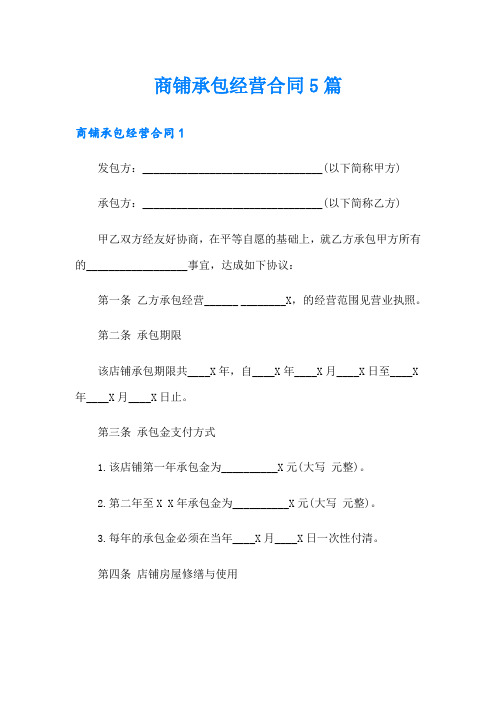 商铺承包经营合同5篇

商铺承包经营合同1

发包方：________________________________(以下简称甲方)

承包方：________________________________(以下简称乙方)

甲乙双方经友好协商，在平等自愿的基础上，就乙方承包甲方所有的__________________事宜，达成如下协议：

第一条 乙方承包经营______ ________X，的经营范围见营业执照。

第二条 承包期限

该店铺承包期限共____X年，自____X年____X月____X日至____X年____X月____X日止。

第三条 承包金支付方式

1.该店铺第一年承包金为__________X元(大写 元整)。

2.第二年至X X年承包金为__________X元(大写 元整)。

3.每年的承包金必须在当年____X月____X日一次性付清。

第四条 店铺房屋修缮与使用